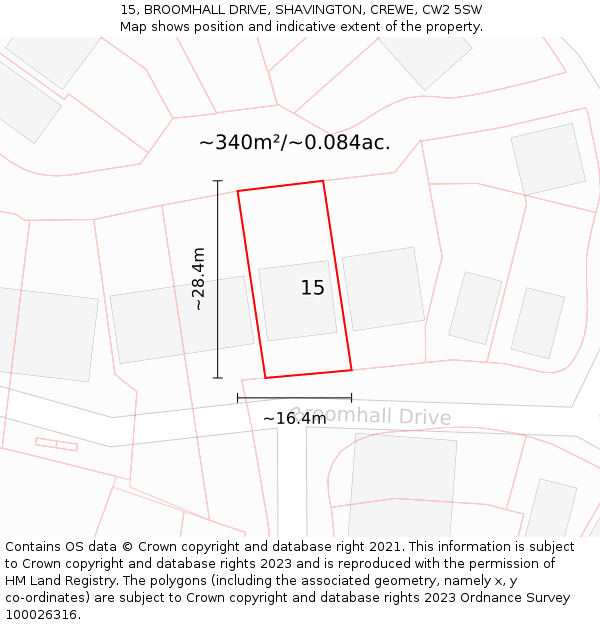 15, BROOMHALL DRIVE, SHAVINGTON, CREWE, CW2 5SW
Map shows position and indicative extent of the property.

~340m²/~0.084ac.

~28.4m

15

~16.4m

Broomhall Drive

Contains OS data © Crown copyright and database right 2021. This information is subject to Crown copyright and database rights 2023 and is reproduced with the permission of HM Land Registry. The polygons (including the associated geometry, namely x, y co-ordinates) are subject to Crown copyright and database rights 2023 Ordnance Survey 100026316.